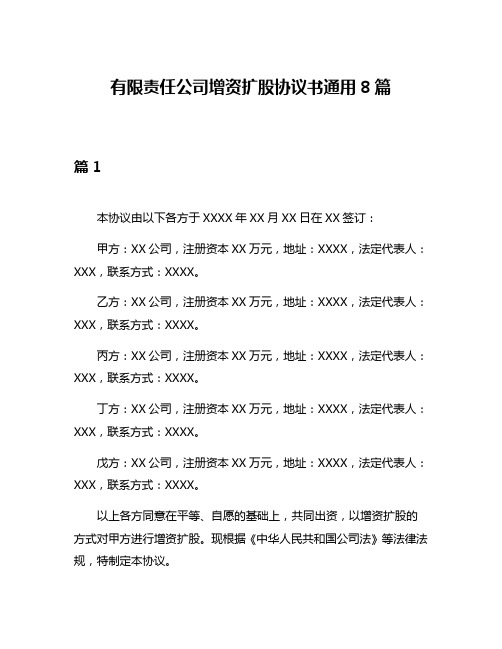 有限责任公司增资扩股协议书通用 8 篇

篇 1

本协议由以下各方于 XXXX 年 XX 月 XX 日在 XX 签订：

甲方：XX 公司，注册资本 XX 万元，地址：XXXX，法定代表人：XXX，联系方式：XXXX。

乙方：XX 公司，注册资本 XX 万元，地址：XXXX，法定代表人：XXX，联系方式：XXXX。

丙方：XX 公司，注册资本 XX 万元，地址：XXXX，法定代表人：XXX，联系方式：XXXX。

丁方：XX 公司，注册资本 XX 万元，地址：XXXX，法定代表人：XXX，联系方式：XXXX。

戊方：XX 公司，注册资本 XX 万元，地址：XXXX，法定代表人：XXX，联系方式：XXXX。

以上各方同意在平等、自愿的基础上，共同出资，以增资扩股的方式对甲方进行增资扩股。现根据《中华人民共和国公司法》等法律法规，特制定本协议。